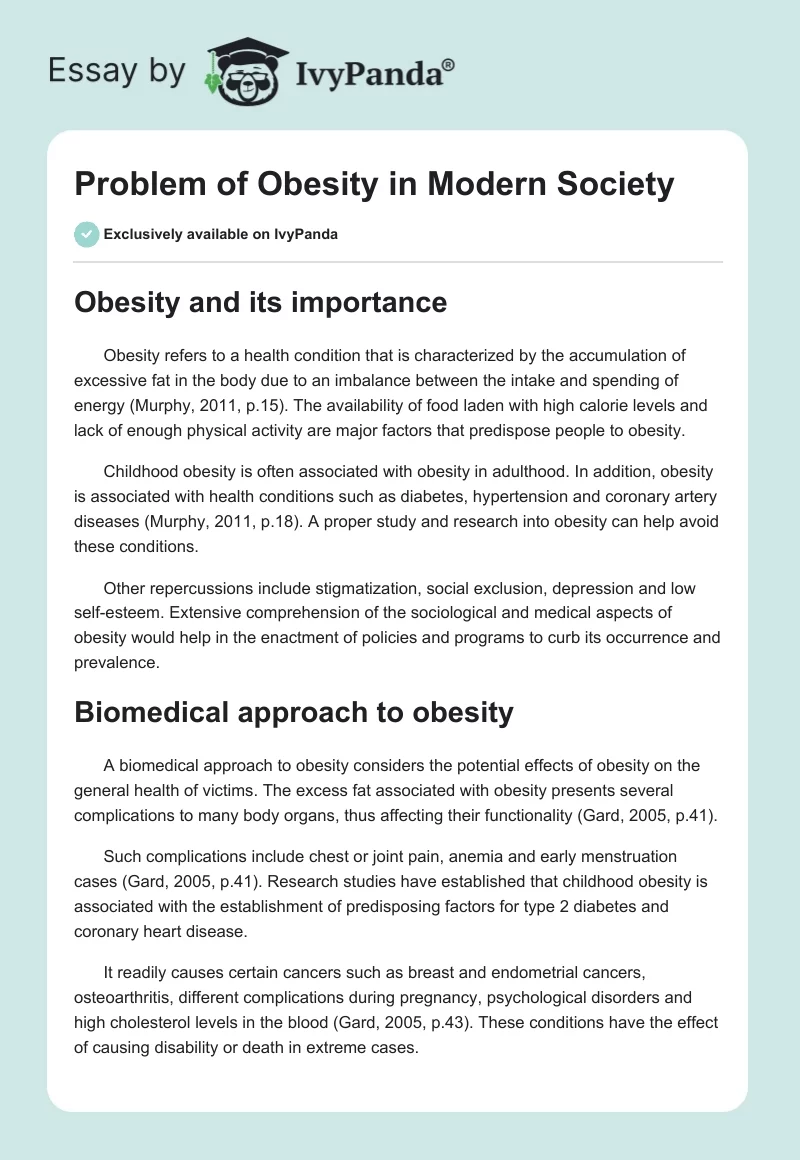 Essay by IvyPanda®

Problem of Obesity in Modern Society

Exclusively available on IvyPanda

Obesity and its importance

Obesity refers to a health condition that is characterized by the accumulation of excessive fat in the body due to an imbalance between the intake and spending of energy (Murphy, 2011, p.15). The availability of food laden with high calorie levels and lack of enough physical activity are major factors that predispose people to obesity.

Childhood obesity is often associated with obesity in adulthood. In addition, obesity is associated with health conditions such as diabetes, hypertension and coronary artery diseases (Murphy, 2011, p.18). A proper study and research into obesity can help avoid these conditions.

Other repercussions include stigmatization, social exclusion, depression and low self-esteem. Extensive comprehension of the sociological and medical aspects of obesity would help in the enactment of policies and programs to curb its occurrence and prevalence.

Biomedical approach to obesity

A biomedical approach to obesity considers the potential effects of obesity on the general health of victims. The excess fat associated with obesity presents several complications to many body organs, thus affecting their functionality (Gard, 2005, p.41).

Such complications include chest or joint pain, anemia and early menstruation cases (Gard, 2005, p.41). Research studies have established that childhood obesity is associated with the establishment of predisposing factors for type 2 diabetes and coronary heart disease.

It readily causes certain cancers such as breast and endometrial cancers, osteoarthritis, different complications during pregnancy, psychological disorders and high cholesterol levels in the blood (Gard, 2005, p.43). These conditions have the effect of causing disability or death in extreme cases.